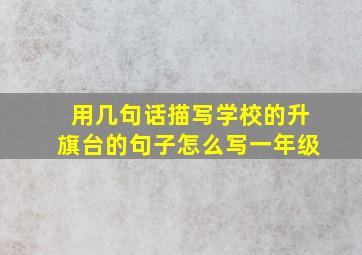 用几句话描写学校的升旗台的句子怎么写一年级